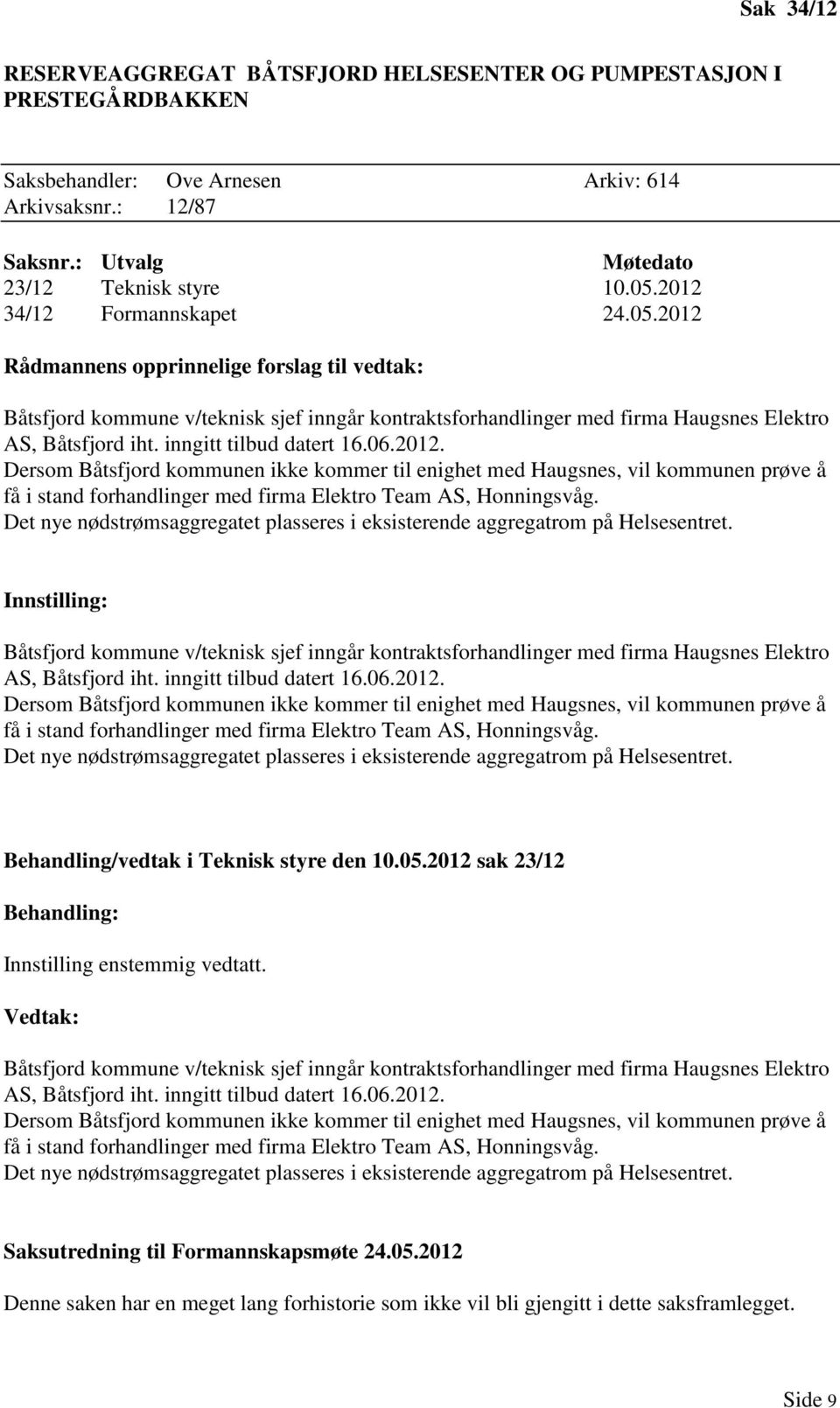 Sak 34/12

RESERVEAGGREGAT BÅTSFJORD HELSESENTER OG PUMPESTASJON I PRESTEGÅRDBAKKEN

Saksbehandler: Ove Arnesen Arkiv: 614
Arkivsaksnr.: 12/87

| Saksnr.: | Utvalg | Møtedato |
|---|---|---|
| 23/12 | Teknisk styre | 10.05.2012 |
| 34/12 | Formannskapet | 24.05.2012 |

Rådmannens opprinnelige forslag til vedtak:

Båtsfjord kommune v/teknisk sjef inngår kontraktsforhandlinger med firma Haugsnes Elektro AS, Båtsfjord iht. inngitt tilbud datert 16.06.2012.
Dersom Båtsfjord kommunen ikke kommer til enighet med Haugsnes, vil kommunen prøve å få i stand forhandlinger med firma Elektro Team AS, Honningsvåg.
Det nye nødstrømsaggregatet plasseres i eksisterende aggregatrom på Helsesentret.

Innstilling:

Båtsfjord kommune v/teknisk sjef inngår kontraktsforhandlinger med firma Haugsnes Elektro AS, Båtsfjord iht. inngitt tilbud datert 16.06.2012.
Dersom Båtsfjord kommunen ikke kommer til enighet med Haugsnes, vil kommunen prøve å få i stand forhandlinger med firma Elektro Team AS, Honningsvåg.
Det nye nødstrømsaggregatet plasseres i eksisterende aggregatrom på Helsesentret.

Behandling/vedtak i Teknisk styre den 10.05.2012 sak 23/12

Behandling:

Innstilling enstemmig vedtatt.

Vedtak:

Båtsfjord kommune v/teknisk sjef inngår kontraktsforhandlinger med firma Haugsnes Elektro AS, Båtsfjord iht. inngitt tilbud datert 16.06.2012.
Dersom Båtsfjord kommunen ikke kommer til enighet med Haugsnes, vil kommunen prøve å få i stand forhandlinger med firma Elektro Team AS, Honningsvåg.
Det nye nødstrømsaggregatet plasseres i eksisterende aggregatrom på Helsesentret.

Saksutredning til Formannskapsmøte 24.05.2012

Denne saken har en meget lang forhistorie som ikke vil bli gjengitt i dette saksframlegget.

Side 9